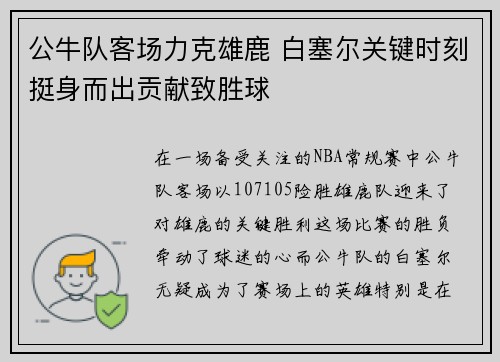 公牛队客场力克雄鹿 白塞尔关键时刻挺身而出贡献致胜球

在一场备受关注的NBA常规赛中公牛队客场以107105险胜雄鹿队迎来了对雄鹿的关键胜利这场比赛的胜负牵动了球迷的心而公牛队的白塞尔无疑成为了赛场上的英雄特别是在